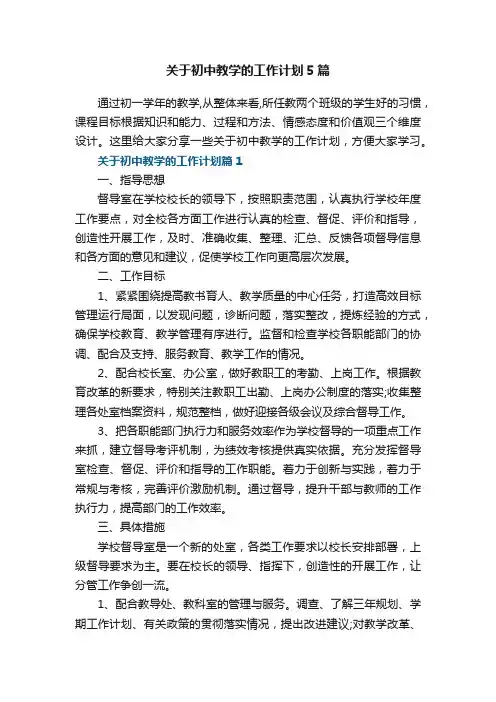 关于初中教学的工作计划5篇

通过初一学年的教学,从整体来看,所任教两个班级的学生好的习惯，课程目标根据知识和能力、过程和方法、情感态度和价值观三个维度设计。这里给大家分享一些关于初中教学的工作计划，方便大家学习。

关于初中教学的工作计划篇1

一、指导思想

督导室在学校校长的领导下，按照职责范围，认真执行学校年度工作要点，对全校各方面工作进行认真的检查、督促、评价和指导，创造性开展工作，及时、准确收集、整理、汇总、反馈各项督导信息和各方面的意见和建议，促使学校工作向更高层次发展。

二、工作目标

1、紧紧围绕提高教书育人、教学质量的中心任务，打造高效目标管理运行局面，以发现问题，诊断问题，落实整改，提炼经验的方式，确保学校教育、教学管理有序进行。监督和检查学校各职能部门的协调、配合及支持、服务教育、教学工作的情况。

2、配合校长室、办公室，做好教职工的考勤、上岗工作。根据教育改革的新要求，特别关注教职工出勤、上岗办公制度的落实;收集整理各处室档案资料，规范整档，做好迎接各级会议及综合督导工作。

3、把各职能部门执行力和服务效率作为学校督导的一项重点工作来抓，建立督导考评机制，为绩效考核提供真实依据。充分发挥督导室检查、督促、评价和指导的工作职能。着力于创新与实践，着力于常规与考核，完善评价激励机制。通过督导，提升干部与教师的工作执行力，提高部门的工作效率。

三、具体措施

学校督导室是一个新的处室，各类工作要求以校长安排部署，上级督导要求为主。要在校长的领导、指挥下，创造性的开展工作，让分管工作争创一流。

1、配合教导处、教科室的管理与服务。调查、了解三年规划、学期工作计划、有关政策的贯彻落实情况，提出改进建议;对教学改革、